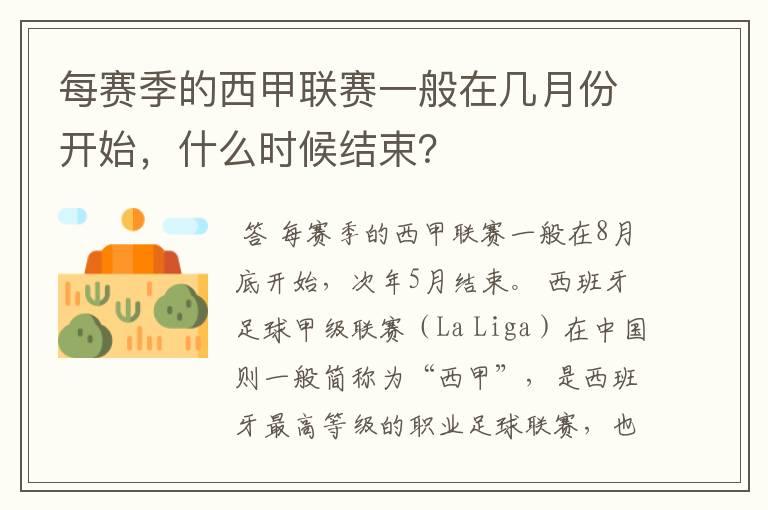 每赛季的西甲联赛一般在几月份开始，什么时候结束?

答 每赛季的西甲联赛一般在8月底开始，次年5月结束。 西班牙足球甲级联赛（La Liga）在中国则一般简称为“西甲”，是西班牙最高等级的职业足球联赛，也